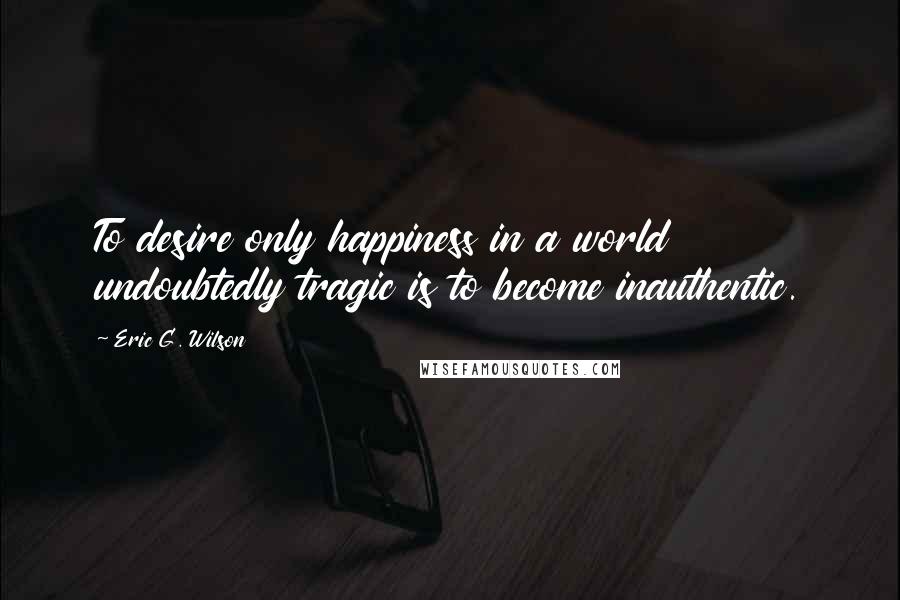 To desire only happiness in a world undoubtedly tragic is to become inauthentic.

~ Eric G. Wilson

WISEFAMOUSQUOTES.COM